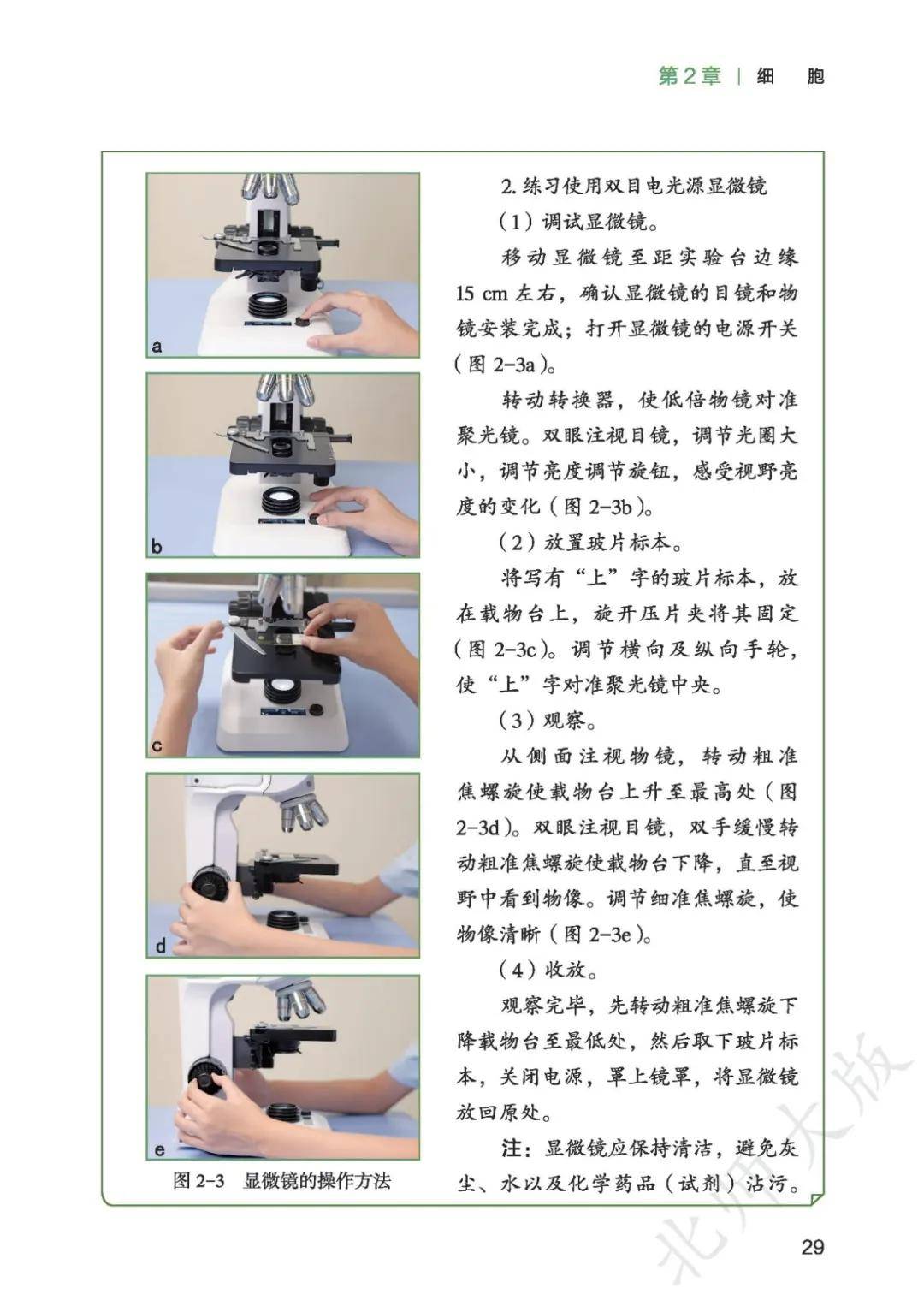 第2章 | 细 胞

a

b

c

d

e

图 2-3 显微镜的操作方法

2. 练习使用双目电光源显微镜

（1）调试显微镜。

移动显微镜至距实验台边缘 15 cm 左右，确认显微镜的目镜和物镜安装完成；打开显微镜的电源开关（图 2-3a）。

转动转换器，使低倍物镜对准聚光镜。双眼注视目镜，调节光圈大小，调节亮度调节旋钮，感受视野亮度的变化（图 2-3b）。

（2）放置玻片标本。

将写有“上”字的玻片标本，放在载物台上，旋开压片夹将其固定（图 2-3c）。调节横向及纵向手轮，使“上”字对准聚光镜中央。

（3）观察。

从侧面注视物镜，转动粗准焦螺旋使载物台上升至最高处（图 2-3d）。双眼注视目镜，双手缓慢转动粗准焦螺旋使载物台下降，直至视野中看到物像。调节细准焦螺旋，使物像清晰（图 2-3e）。

（4）收放。

观察完毕，先转动粗准焦螺旋下降载物台至最低处，然后取下玻片标本，关闭电源，罩上镜罩，将显微镜放回原处。

注：显微镜应保持清洁，避免灰尘、水以及化学药品（试剂）沾污。

北师大版

29